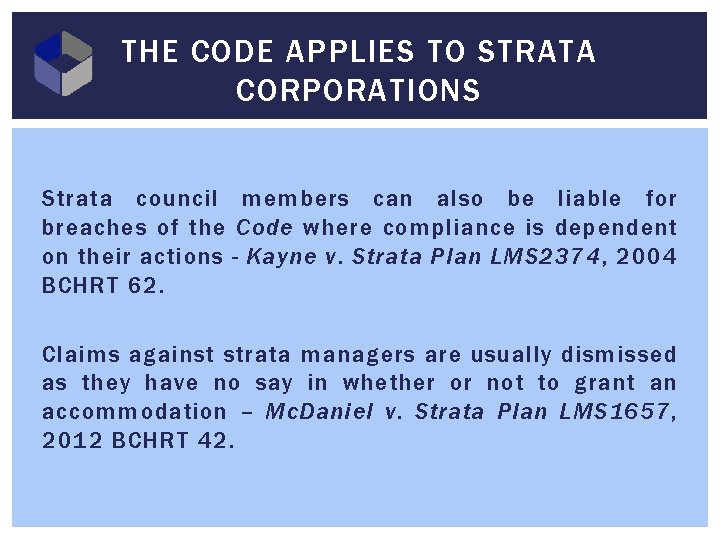 THE CODE APPLIES TO STRATA CORPORATIONS

Strata council members can also be liable for breaches of the Code where compliance is dependent on their actions - Kayne v. Strata Plan LMS2374, 2004 BCHRT 62.

Claims against strata managers are usually dismissed as they have no say in whether or not to grant an accommodation – McDaniel v. Strata Plan LMS1657, 2012 BCHRT 42.